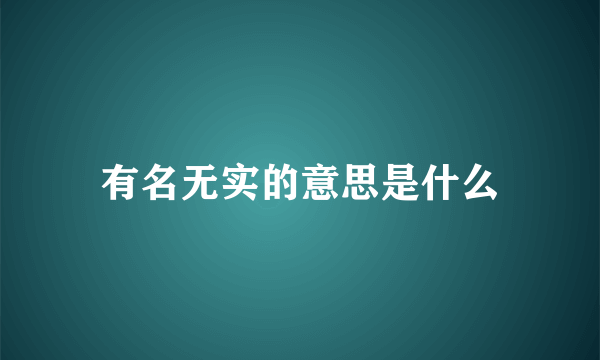 有名无实的意思是什么